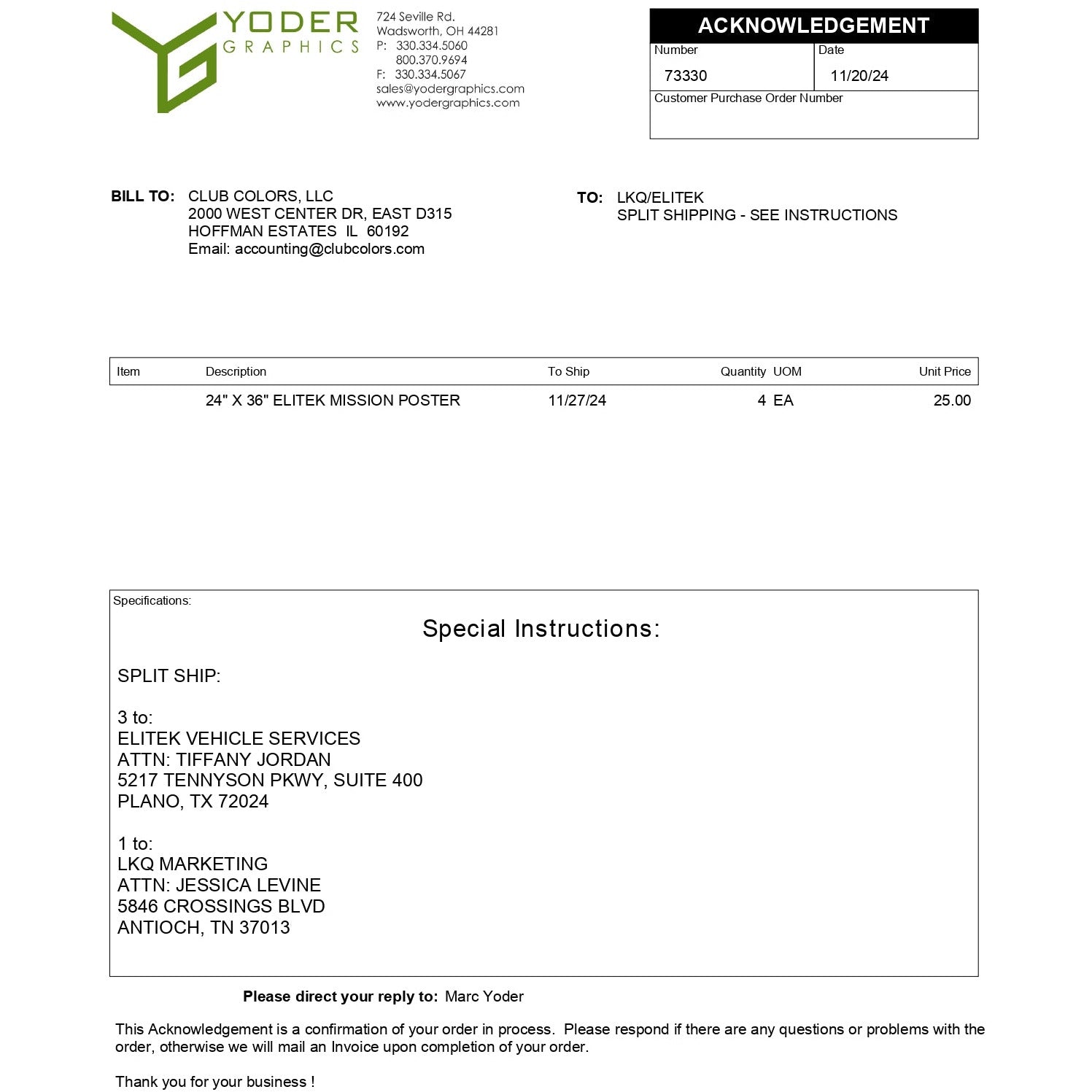 YODER
GRAPHICS

724 Seville Rd.
Wadsworth, OH 44281
P: 330.334.5060
800.370.9694
F: 330.334.5067
sales@yodergraphics.com
www.yodergraphics.com

ACKNOWLEDGEMENT

Number
73330
Date
11/20/24
Customer Purchase Order Number

BILL TO: CLUB COLORS, LLC
2000 WEST CENTER DR, EAST D315
HOFFMAN ESTATES IL 60192
Email: accounting@clubcolors.com

TO: LKQ/ELITEK
SPLIT SHIPPING - SEE INSTRUCTIONS

| Item | Description | To Ship | Quantity | UOM | Unit Price |
|---|---|---|---|---|---|
|  | 24" X 36" ELITEK MISSION POSTER | 11/27/24 | 4 | EA | 25.00 |

Specifications:

Special Instructions:

SPLIT SHIP:

3 to:
ELITEK VEHICLE SERVICES
ATTN: TIFFANY JORDAN
5217 TENNYSON PKWY, SUITE 400
PLANO, TX 72024

1 to:
LKQ MARKETING
ATTN: JESSICA LEVINE
5846 CROSSINGS BLVD
ANTIOCH, TN 37013

Please direct your reply to: Marc Yoder

This Acknowledgement is a confirmation of your order in process. Please respond if there are any questions or problems with the order, otherwise we will mail an Invoice upon completion of your order.

Thank you for your business !